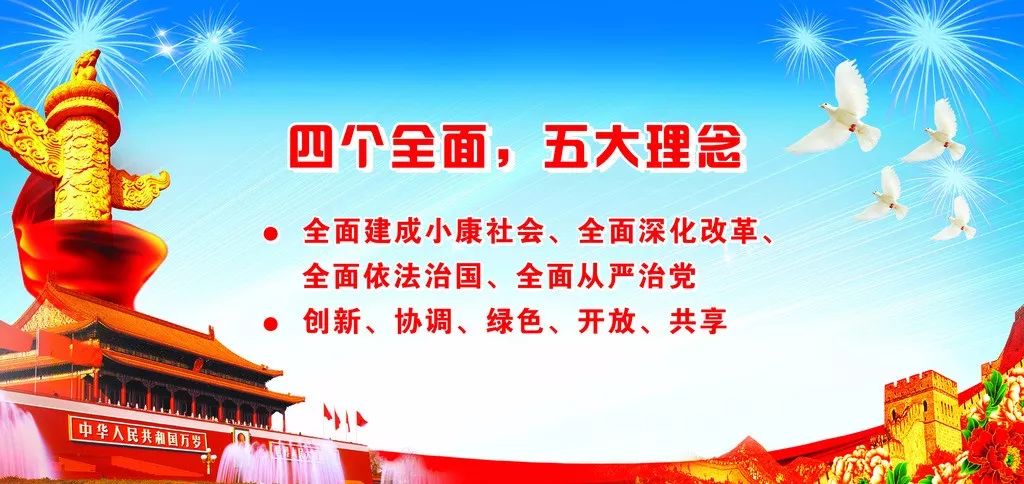 四个全面，五大理念

● 全面建成小康社会、全面深化改革、全面依法治国、全面从严治党

● 创新、协调、绿色、开放、共享

中华人民共和国万岁